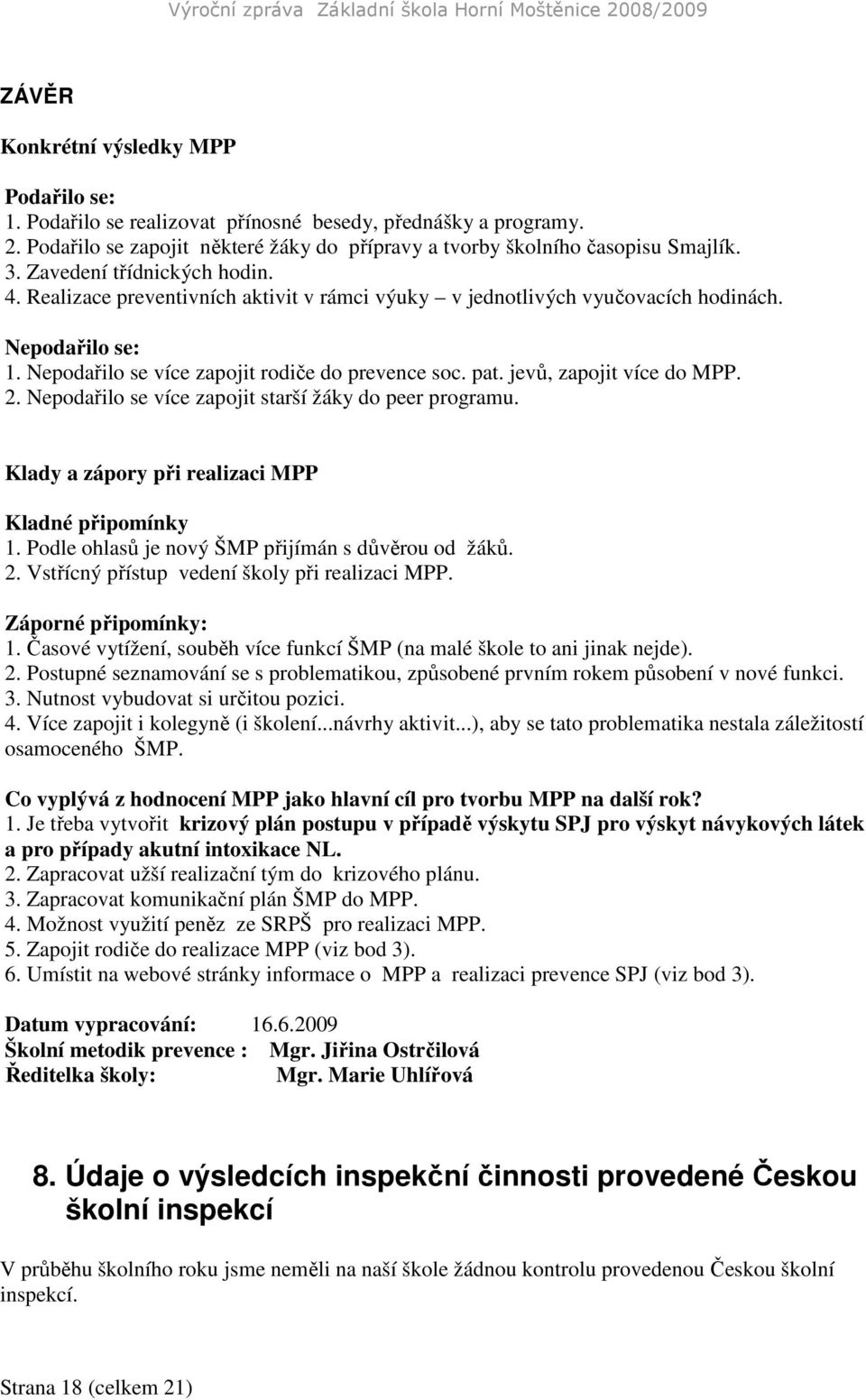 Výroční zpráva Základní škola Horní Moštěnice 2008/2009

ZÁVĚR

Konkrétní výsledky MPP

Podařilo se:
1. Podařilo se realizovat přínosné besedy, přednášky a programy.
2. Podařilo se zapojit některé žáky do přípravy a tvorby školního časopisu Smajlík.
3. Zavedení třídnických hodin.
4. Realizace preventivních aktivit v rámci výuky – v jednotlivých vyučovacích hodinách.

Nepodařilo se:
1. Nepodařilo se více zapojit rodiče do prevence soc. pat. jevů, zapojit více do MPP.
2. Nepodařilo se více zapojit starší žáky do peer programu.

Klady a zápory při realizaci MPP

Kladné připomínky
1. Podle ohlasů je nový ŠMP přijímán s důvěrou od žáků.
2. Vstřícný přístup vedení školy při realizaci MPP.

Záporné připomínky:
1. Časové vytížení, souběh více funkcí ŠMP (na malé škole to ani jinak nejde).
2. Postupné seznamování se s problematikou, způsobené prvním rokem působení v nové funkci.
3. Nutnost vybudovat si určitou pozici.
4. Více zapojit i kolegyně (i školení...návrhy aktivit...), aby se tato problematika nestala záležitostí osamoceného ŠMP.

Co vyplývá z hodnocení MPP jako hlavní cíl pro tvorbu MPP na další rok?
1. Je třeba vytvořit krizový plán postupu v případě výskytu SPJ pro výskyt návykových látek a pro případy akutní intoxikace NL.
2. Zapracovat užší realizační tým do krizového plánu.
3. Zapracovat komunikační plán ŠMP do MPP.
4. Možnost využití peněz ze SRPŠ pro realizaci MPP.
5. Zapojit rodiče do realizace MPP (viz bod 3).
6. Umístit na webové stránky informace o MPP a realizaci prevence SPJ (viz bod 3).

Datum vypracování: 16.6.2009
Školní metodik prevence : Mgr. Jiřina Ostrčilová
Ředitelka školy: Mgr. Marie Uhlířová

8. Údaje o výsledcích inspekční činnosti provedené Českou školní inspekcí

V průběhu školního roku jsme neměli na naší škole žádnou kontrolu provedenou Českou školní inspekcí.

Strana 18 (celkem 21)